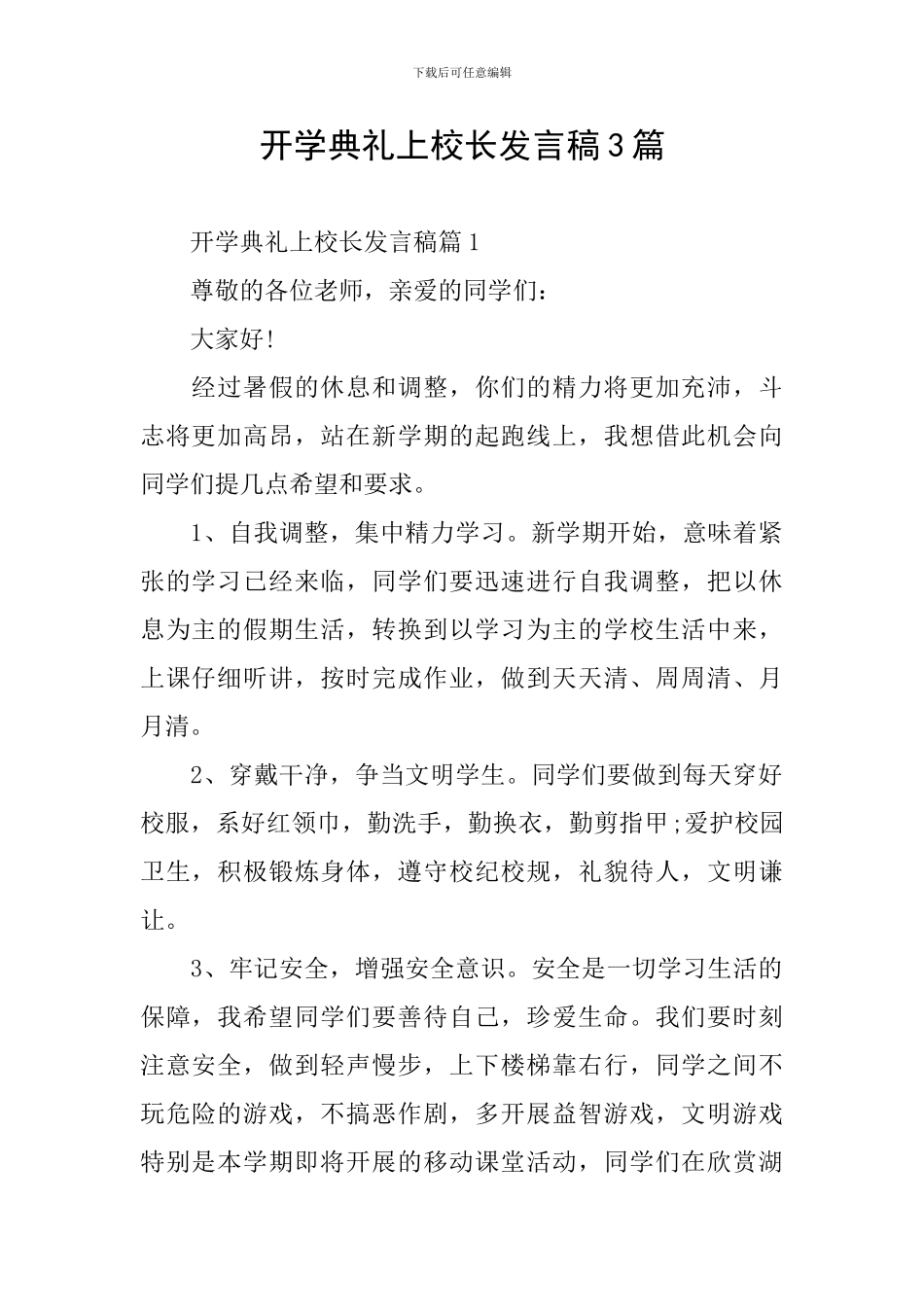 下载后可任意编辑

开学典礼上校长发言稿3篇

开学典礼上校长发言稿篇1

尊敬的各位老师，亲爱的同学们：

大家好!

经过暑假的休息和调整，你们的精力将更加充沛，斗志将更加高昂，站在新学期的起跑线上，我想借此机会向同学们提几点希望和要求。

1、自我调整，集中精力学习。新学期开始，意味着紧张的学习已经来临，同学们要迅速进行自我调整，把以休息为主的假期生活，转换到以学习为主的学校生活中来，上课仔细听讲，按时完成作业，做到天天清、周周清、月月清。

2、穿戴干净，争当文明学生。同学们要做到每天穿好校服，系好红领巾，勤洗手，勤换衣，勤剪指甲;爱护校园卫生，积极锻炼身体，遵守校纪校规，礼貌待人，文明谦让。

3、牢记安全，增强安全意识。安全是一切学习生活的保障，我希望同学们要善待自己，珍爱生命。我们要时刻注意安全，做到轻声慢步，上下楼梯靠右行，同学之间不玩危险的游戏，不搞恶作剧，多开展益智游戏，文明游戏特别是本学期即将开展的移动课堂活动，同学们在欣赏湖